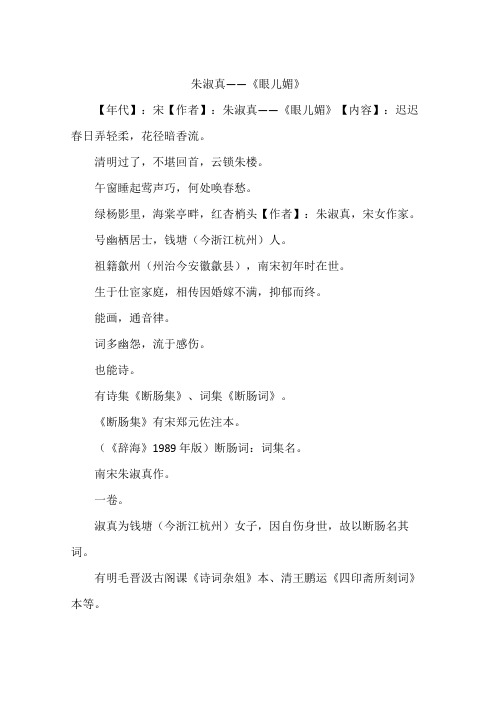 朱淑真——《眼儿媚》

【年代】：宋【作者】：朱淑真——《眼儿媚》【内容】：迟迟春日弄轻柔，花径暗香流。

清明过了，不堪回首，云锁朱楼。

午窗睡起莺声巧，何处唤春愁。

绿杨影里，海棠亭畔，红杏梢头【作者】：朱淑真，宋女作家。

号幽栖居士，钱塘（今浙江杭州）人。

祖籍歙州（州治今安徽歙县），南宋初年时在世。

生于仕宦家庭，相传因婚嫁不满，抑郁而终。

能画，通音律。

词多幽怨，流于感伤。

也能诗。

有诗集《断肠集》、词集《断肠词》。

《断肠集》有宋郑元佐注本。

（《辞海》1989 年版）断肠词：词集名。

南宋朱淑真作。

一卷。

淑真为钱塘（今浙江杭州）女子，因自伤身世，故以断肠名其词。

有明毛晋汲古阁课《诗词杂俎》本、清王鹏运《四印斋所刻词》本等。